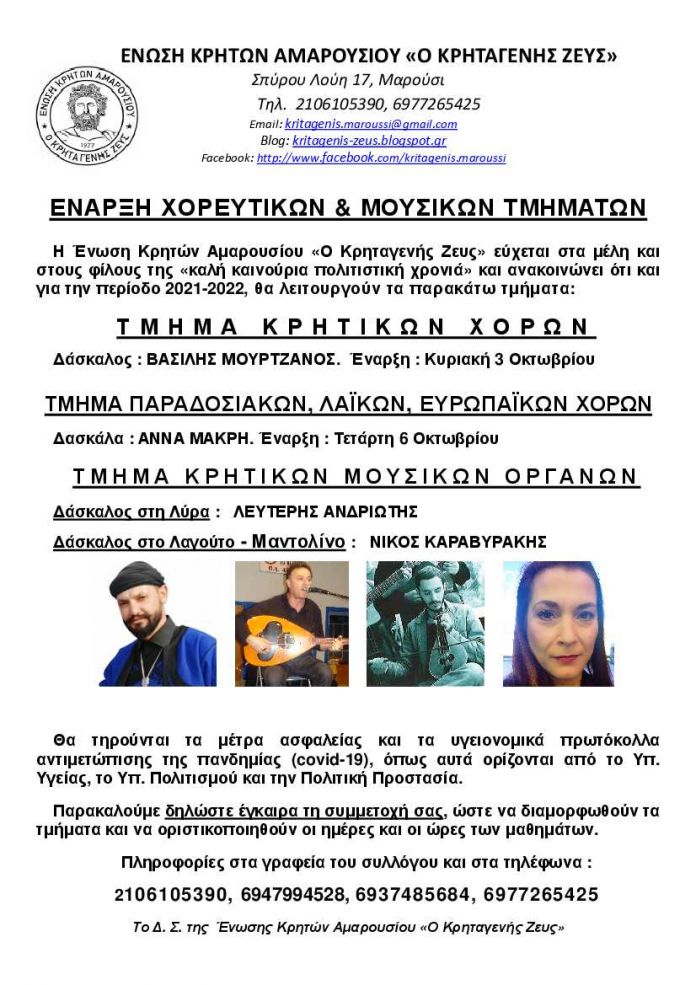 ΕΝΩΣΗ ΚΡΗΤΩΝ ΑΜΑΡΟΥΣΙΟΥ «Ο ΚΡΗΤΑΓΕΝΗΣ ΖΕΥΣ»
Σπύρου Λούη 17, Μαρούσι
Τηλ. 2106105390, 6977265425
Email: kritagenis.maroussi@gmail.com
Blog: kritagenis-zeus.blogspot.gr
Facebook: http://www.facebook.com/kritagenis.maroussi

ΕΝΩΣΗ ΚΡΗΤΩΝ ΑΜΑΡΟΥΣΙΟΥ
1977
Ο ΚΡΗΤΑΓΕΝΗΣ ΖΕΥΣ

ΕΝΑΡΞΗ ΧΟΡΕΥΤΙΚΩΝ & ΜΟΥΣΙΚΩΝ ΤΜΗΜΑΤΩΝ

Η Ένωση Κρητών Αμαρουσίου «Ο Κρηταγενής Ζευς» εύχεται στα μέλη και στους φίλους της «καλή καινούρια πολιτιστική χρονιά» και ανακοινώνει ότι και για την περίοδο 2021-2022, θα λειτουργούν τα παρακάτω τμήματα:

ΤΜΗΜΑ ΚΡΗΤΙΚΩΝ ΧΟΡΩΝ

Δάσκαλος : ΒΑΣΙΛΗΣ ΜΟΥΡΤΖΑΝΟΣ. Έναρξη : Κυριακή 3 Οκτωβρίου

ΤΜΗΜΑ ΠΑΡΑΔΟΣΙΑΚΩΝ, ΛΑΪΚΩΝ, ΕΥΡΩΠΑΪΚΩΝ ΧΟΡΩΝ

Δασκάλα : ΑΝΝΑ ΜΑΚΡΗ. Έναρξη : Τετάρτη 6 Οκτωβρίου

ΤΜΗΜΑ ΚΡΗΤΙΚΩΝ ΜΟΥΣΙΚΩΝ ΟΡΓΑΝΩΝ

Δάσκαλος στη Λύρα : ΛΕΥΤΕΡΗΣ ΑΝΔΡΙΩΤΗΣ

Δάσκαλος στο Λαγούτο - Μαντολίνο : ΝΙΚΟΣ ΚΑΡΑΒΥΡΑΚΗΣ

Θα τηρούνται τα μέτρα ασφαλείας και τα υγειονομικά πρωτόκολλα αντιμετώπισης της πανδημίας (covid-19), όπως αυτά ορίζονται από το Υπ. Υγείας, το Υπ. Πολιτισμού και την Πολιτική Προστασία.

Παρακαλούμε δηλώστε έγκαιρα τη συμμετοχή σας, ώστε να διαμορφωθούν τα τμήματα και να οριστικοποιηθούν οι ημέρες και οι ώρες των μαθημάτων.

Πληροφορίες στα γραφεία του συλλόγου και στα τηλέφωνα :

2106105390, 6947994528, 6937485684, 6977265425

Το Δ. Σ. της Ένωσης Κρητών Αμαρουσίου «Ο Κρηταγενής Ζευς»